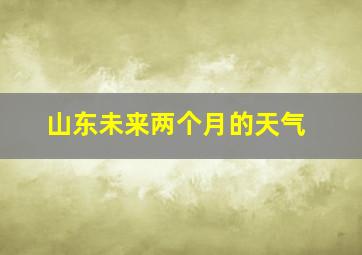 山东未来两个月的天气